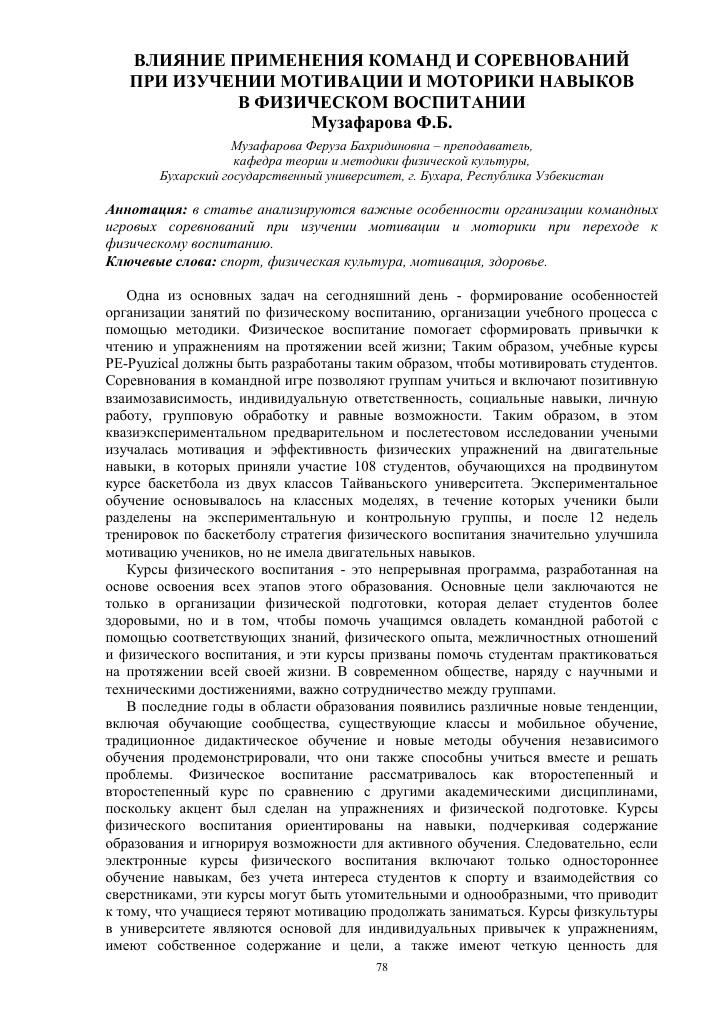 ВЛИЯНИЕ ПРИМЕНЕНИЯ КОМАНД И СОРЕВНОВАНИЙ ПРИ ИЗУЧЕНИИ МОТИВАЦИИ И МОТОРИКИ НАВЫКОВ В ФИЗИЧЕСКОМ ВОСПИТАНИИ
Музафарова Ф.Б.

Музафарова Феруза Бахридиновна – преподаватель,
кафедра теории и методики физической культуры,
Бухарский государственный университет, г. Бухара, Республика Узбекистан

Аннотация: в статье анализируются важные особенности организации командных игровых соревнований при изучении мотивации и моторики при переходе к физическому воспитанию.
Ключевые слова: спорт, физическая культура, мотивация, здоровье.

Одна из основных задач на сегодняшний день - формирование особенностей организации занятий по физическому воспитанию, организации учебного процесса с помощью методики. Физическое воспитание помогает сформировать привычки к чтению и упражнениям на протяжении всей жизни; Таким образом, учебные курсы PE-Pyuzical должны быть разработаны таким образом, чтобы мотивировать студентов. Соревнования в командной игре позволяют группам учиться и включают позитивную взаимозависимость, индивидуальную ответственность, социальные навыки, личную работу, групповую обработку и равные возможности. Таким образом, в этом квазиэкспериментальном предварительном и послетестовом исследовании учеными изучалась мотивация и эффективность физических упражнений на двигательные навыки, в которых приняли участие 108 студентов, обучающихся на продвинутом курсе баскетбола из двух классов Тайваньского университета. Экспериментальное обучение основывалось на классных моделях, в течение которых ученики были разделены на экспериментальную и контрольную группы, и после 12 недель тренировок по баскетболу стратегия физического воспитания значительно улучшила мотивацию учеников, но не имела двигательных навыков.

Курсы физического воспитания - это непрерывная программа, разработанная на основе освоения всех этапов этого образования. Основные цели заключаются не только в организации физической подготовки, которая делает студентов более здоровыми, но и в том, чтобы помочь учащимся овладеть командной работой с помощью соответствующих знаний, физического опыта, межличностных отношений и физического воспитания, и эти курсы призваны помочь студентам практиковаться на протяжении всей своей жизни. В современном обществе, наряду с научными и техническими достижениями, важно сотрудничество между группами.

В последние годы в области образования появились различные новые тенденции, включая обучающие сообщества, существующие классы и мобильное обучение, традиционное дидактическое обучение и новые методы обучения независимого обучения продемонстрировали, что они также способны учиться вместе и решать проблемы. Физическое воспитание рассматривалось как второстепенный и второстепенный курс по сравнению с другими академическими дисциплинами, поскольку акцент был сделан на упражнениях и физической подготовке. Курсы физического воспитания ориентированы на навыки, подчеркивая содержание образования и игнорируя возможности для активного обучения. Следовательно, если электронные курсы физического воспитания включают только одностороннее обучение навыкам, без учета интереса студентов к спорту и взаимодействия со сверстниками, эти курсы могут быть утомительными и однообразными, что приводит к тому, что учащиеся теряют мотивацию продолжать заниматься. Курсы физкультуры в университете являются основой для индивидуальных привычек к упражнениям, имеют собственное содержание и цели, а также имеют четкую ценность для

78